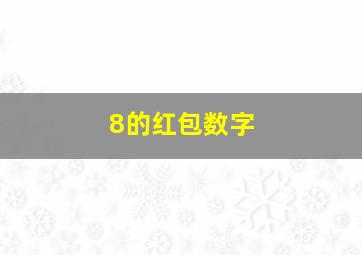 8的红包数字